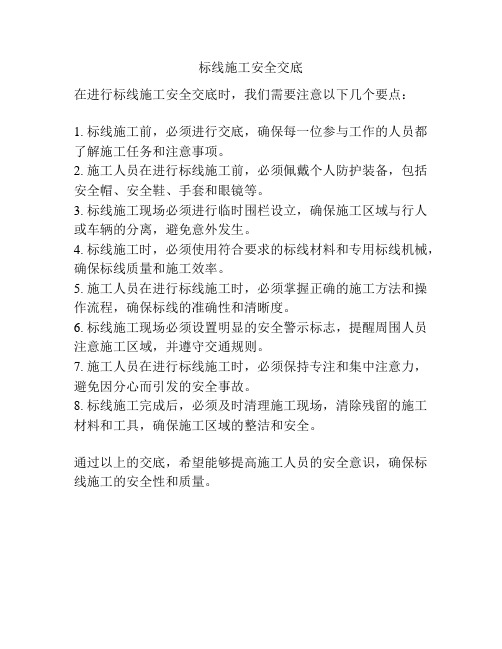 标线施工安全交底

在进行标线施工安全交底时，我们需要注意以下几个要点：

1. 标线施工前，必须进行交底，确保每一位参与工作的人员都了解施工任务和注意事项。
2. 施工人员在进行标线施工前，必须佩戴个人防护装备，包括安全帽、安全鞋、手套和眼镜等。
3. 标线施工现场必须进行临时围栏设立，确保施工区域与行人或车辆的分离，避免意外发生。
4. 标线施工时，必须使用符合要求的标线材料和专用标线机械，确保标线质量和施工效率。
5. 施工人员在进行标线施工时，必须掌握正确的施工方法和操作流程，确保标线的准确性和清晰度。
6. 标线施工现场必须设置明显的安全警示标志，提醒周围人员注意施工区域，并遵守交通规则。
7. 施工人员在进行标线施工时，必须保持专注和集中注意力，避免因分心而引发的安全事故。
8. 标线施工完成后，必须及时清理施工现场，清除残留的施工材料和工具，确保施工区域的整洁和安全。

通过以上的交底，希望能够提高施工人员的安全意识，确保标线施工的安全性和质量。